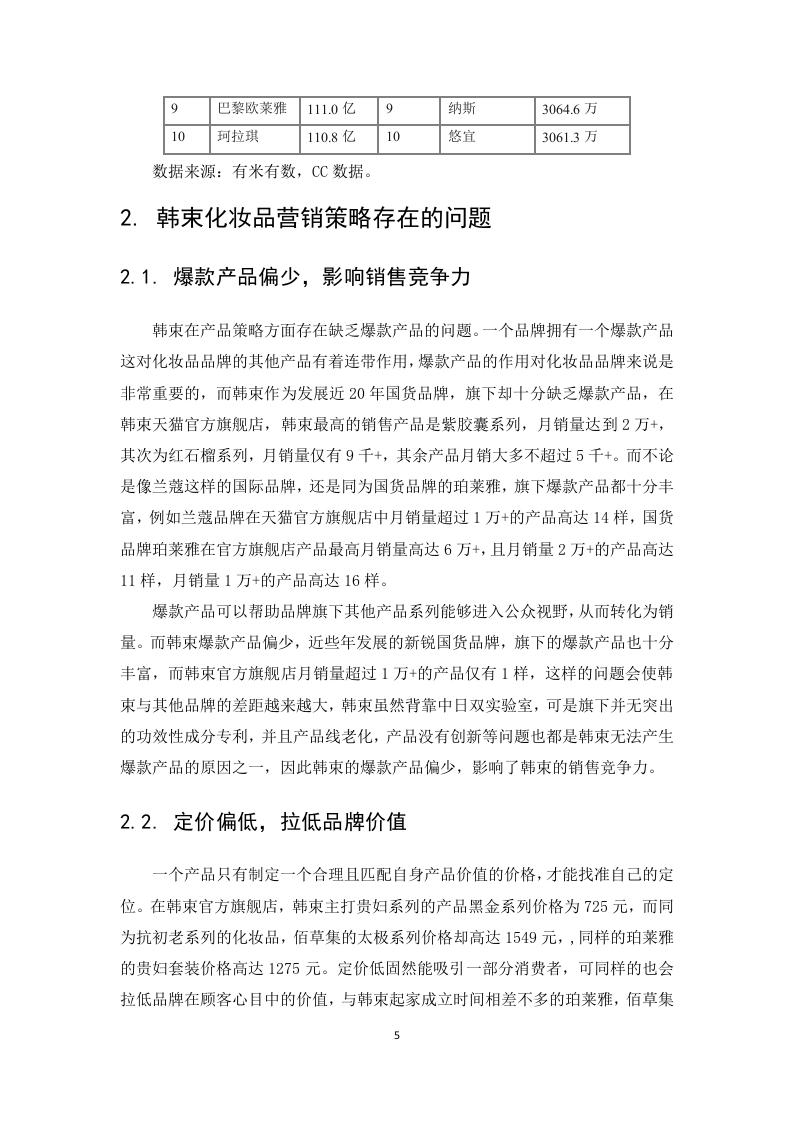 | 9 | 巴黎欧莱雅 | 111.0 亿 | 9 | 纳斯 | 3064.6 万 |
|---|---|---|---|---|---|
| 10 | 珂拉琪 | 110.8 亿 | 10 | 悠宜 | 3061.3 万 |

数据来源：有米有数，CC 数据。

2. 韩束化妆品营销策略存在的问题

2.1. 爆款产品偏少，影响销售竞争力

韩束在产品策略方面存在缺乏爆款产品的问题。一个品牌拥有一个爆款产品这对化妆品品牌的其他产品有着连带作用，爆款产品的作用对化妆品品牌来说是非常重要的，而韩束作为发展近 20 年国货品牌，旗下却十分缺乏爆款产品，在韩束天猫官方旗舰店，韩束最高的销售产品是紫胶囊系列，月销量达到 2 万+，其次为红石榴系列，月销量仅有 9 千+，其余产品月销大多不超过 5 千+。而不论是像兰蔻这样的国际品牌，还是同为国货品牌的珀莱雅，旗下爆款产品都十分丰富，例如兰蔻品牌在天猫官方旗舰店中月销量超过 1 万+的产品高达 14 样，国货品牌珀莱雅在官方旗舰店产品最高月销量高达 6 万+，且月销量 2 万+的产品高达 11 样，月销量 1 万+的产品高达 16 样。

爆款产品可以帮助品牌旗下其他产品系列能够进入公众视野，从而转化为销量。而韩束爆款产品偏少，近些年发展的新锐国货品牌，旗下的爆款产品也十分丰富，而韩束官方旗舰店月销量超过 1 万+的产品仅有 1 样，这样的问题会使韩束与其他品牌的差距越来越大，韩束虽然背靠中日双实验室，可是旗下并无突出的功效性成分专利，并且产品线老化，产品没有创新等问题也都是韩束无法产生爆款产品的原因之一，因此韩束的爆款产品偏少，影响了韩束的销售竞争力。

2.2. 定价偏低，拉低品牌价值

一个产品只有制定一个合理且匹配自身产品价值的价格，才能找准自己的定位。在韩束官方旗舰店，韩束主打贵妇系列的产品黑金系列价格为 725 元，而同为抗初老系列的化妆品，佰草集的太极系列价格却高达 1549 元，,同样的珀莱雅的贵妇套装价格高达 1275 元。定价低固然能吸引一部分消费者，可同样的也会拉低品牌在顾客心目中的价值，与韩束起家成立时间相差不多的珀莱雅，佰草集

5